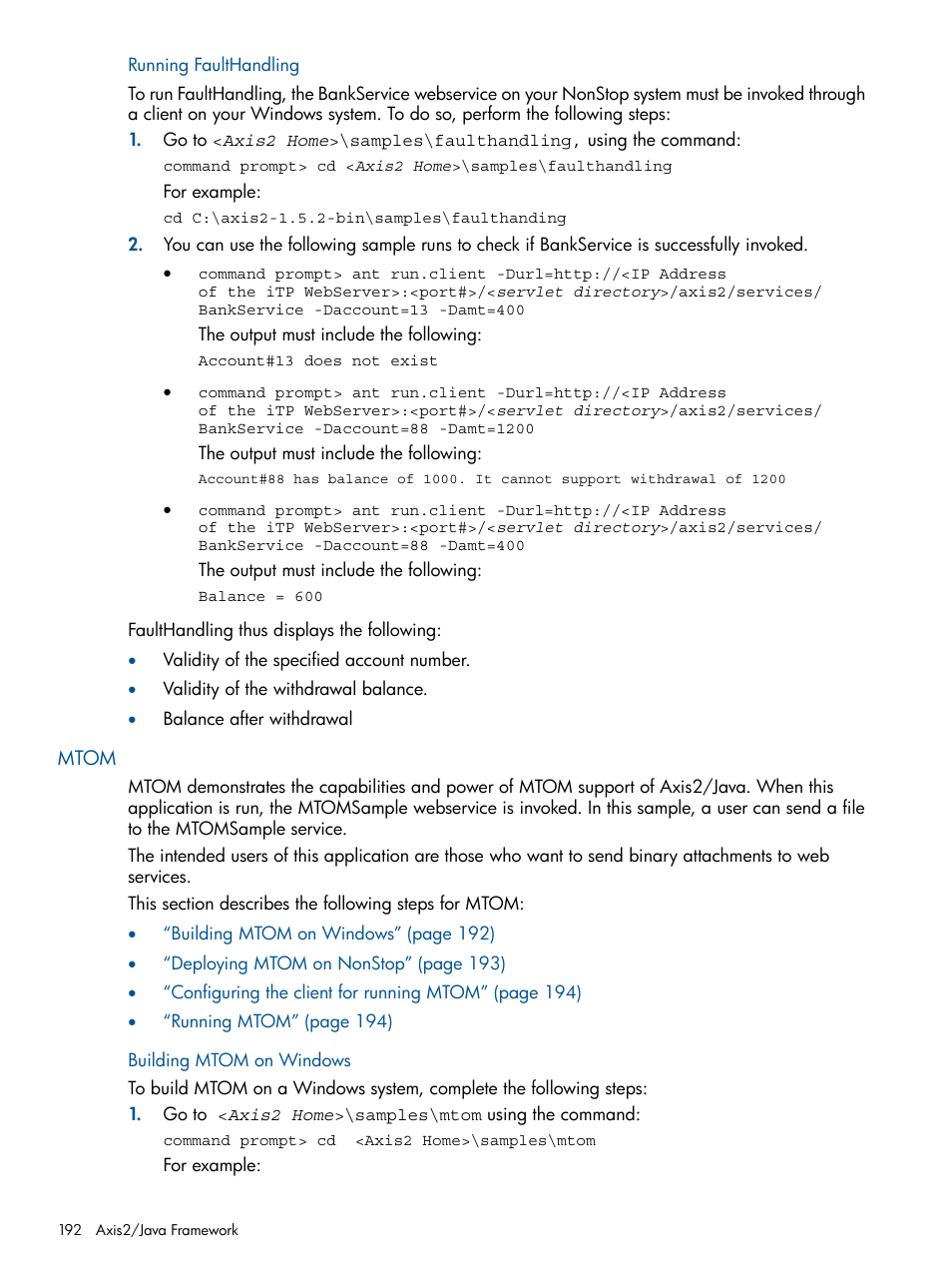 Running FaultHandling

To run FaultHandling, the BankService webservice on your NonStop system must be invoked through a client on your Windows system. To do so, perform the following steps:

1. Go to <Axis2 Home>\samples\faulthandling, using the command:

command prompt> cd <Axis2 Home>\samples\faulthandling

For example:

cd C:\axis2-1.5.2-bin\samples\faulthanding

2. You can use the following sample runs to check if BankService is successfully invoked.

• command prompt> ant run.client -Durl=http://<IP Address of the iTP WebServer>:<port#>/<servlet directory>/axis2/services/BankService -Daccount=13 -Damt=400

The output must include the following:

Account#13 does not exist

• command prompt> ant run.client -Durl=http://<IP Address of the iTP WebServer>:<port#>/<servlet directory>/axis2/services/BankService -Daccount=88 -Damt=1200

The output must include the following:

Account#88 has balance of 1000. It cannot support withdrawal of 1200

• command prompt> ant run.client -Durl=http://<IP Address of the iTP WebServer>:<port#>/<servlet directory>/axis2/services/BankService -Daccount=88 -Damt=400

The output must include the following:

Balance = 600

FaultHandling thus displays the following:

• Validity of the specified account number.
• Validity of the withdrawal balance.
• Balance after withdrawal

MTOM

MTOM demonstrates the capabilities and power of MTOM support of Axis2/Java. When this application is run, the MTOMSample webservice is invoked. In this sample, a user can send a file to the MTOMSample service.

The intended users of this application are those who want to send binary attachments to web services.

This section describes the following steps for MTOM:

• "Building MTOM on Windows" (page 192)
• "Deploying MTOM on NonStop" (page 193)
• "Configuring the client for running MTOM" (page 194)
• "Running MTOM" (page 194)

Building MTOM on Windows

To build MTOM on a Windows system, complete the following steps:

1. Go to <Axis2 Home>\samples\mtom using the command:

command prompt> cd <Axis2 Home>\samples\mtom

For example:

192 Axis2/Java Framework